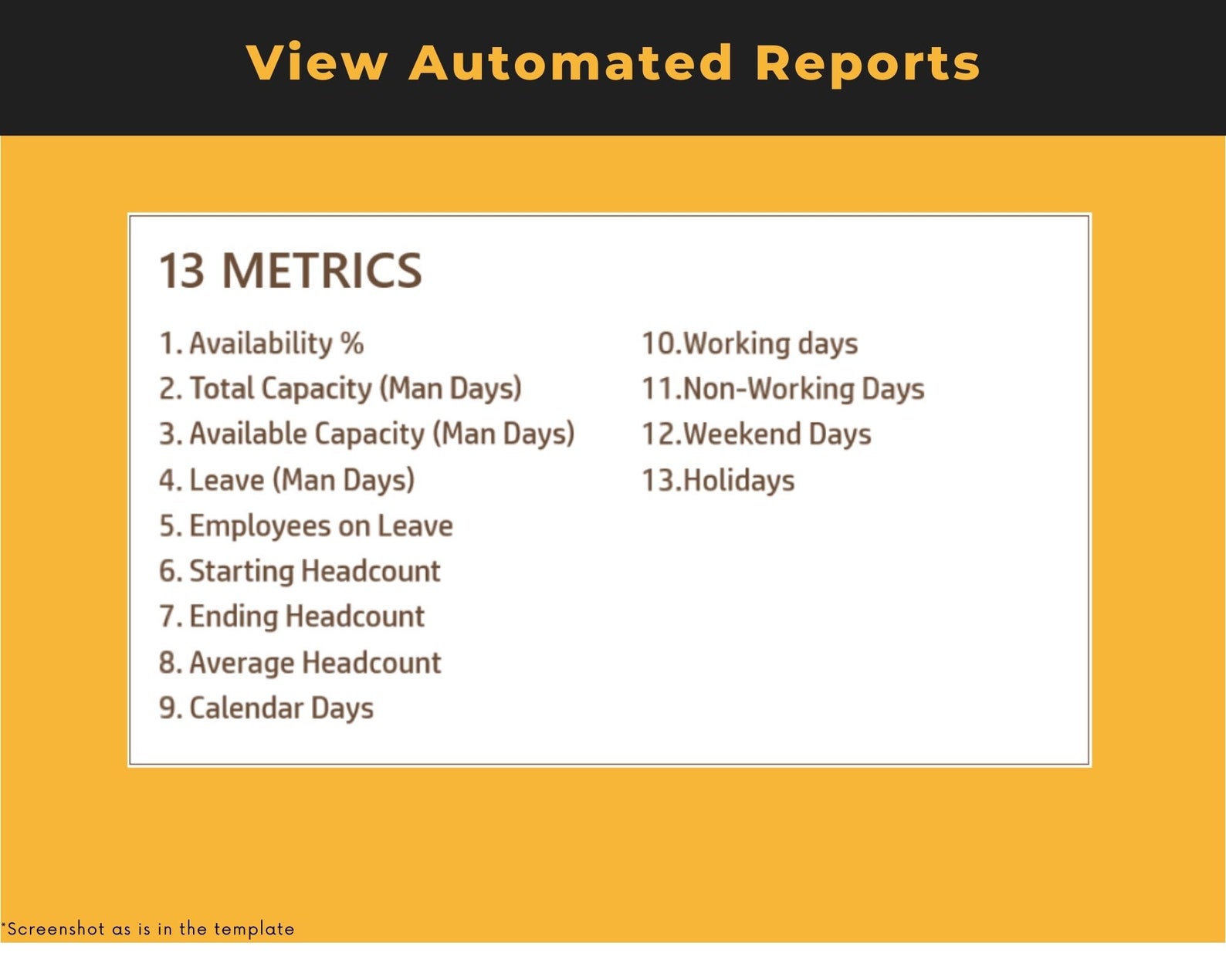 View Automated Reports

13 METRICS

1. Availability %
2. Total Capacity (Man Days)
3. Available Capacity (Man Days)
4. Leave (Man Days)
5. Employees on Leave
6. Starting Headcount
7. Ending Headcount
8. Average Headcount
9. Calendar Days

10.Working days
11.Non-Working Days
12.Weekend Days
13.Holidays

*Screenshot as is in the template